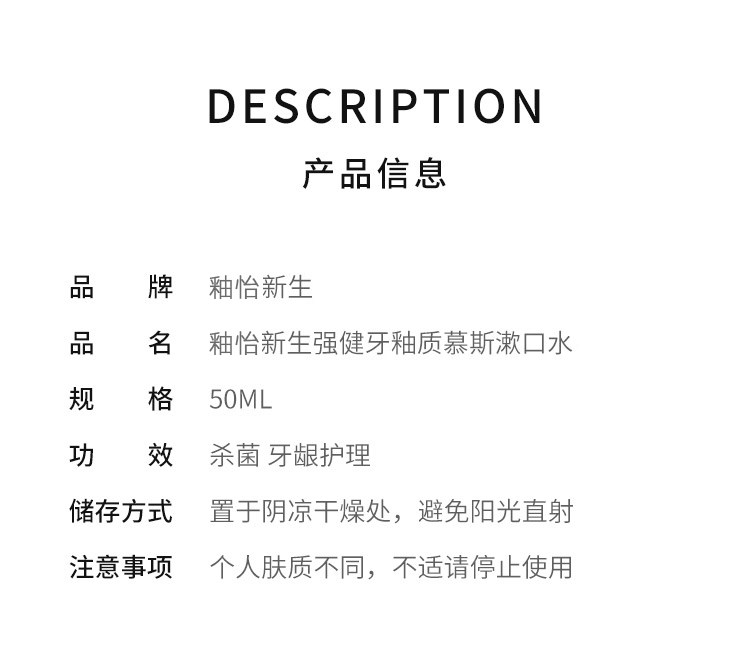 DESCRIPTION
产品信息

品 牌 釉怡新生

品 名 釉怡新生强健牙釉质慕斯漱口水

规 格 50ML

功 效 杀菌 牙龈护理

储存方式 置于阴凉干燥处，避免阳光直射

注意事项 个人肤质不同，不适请停止使用